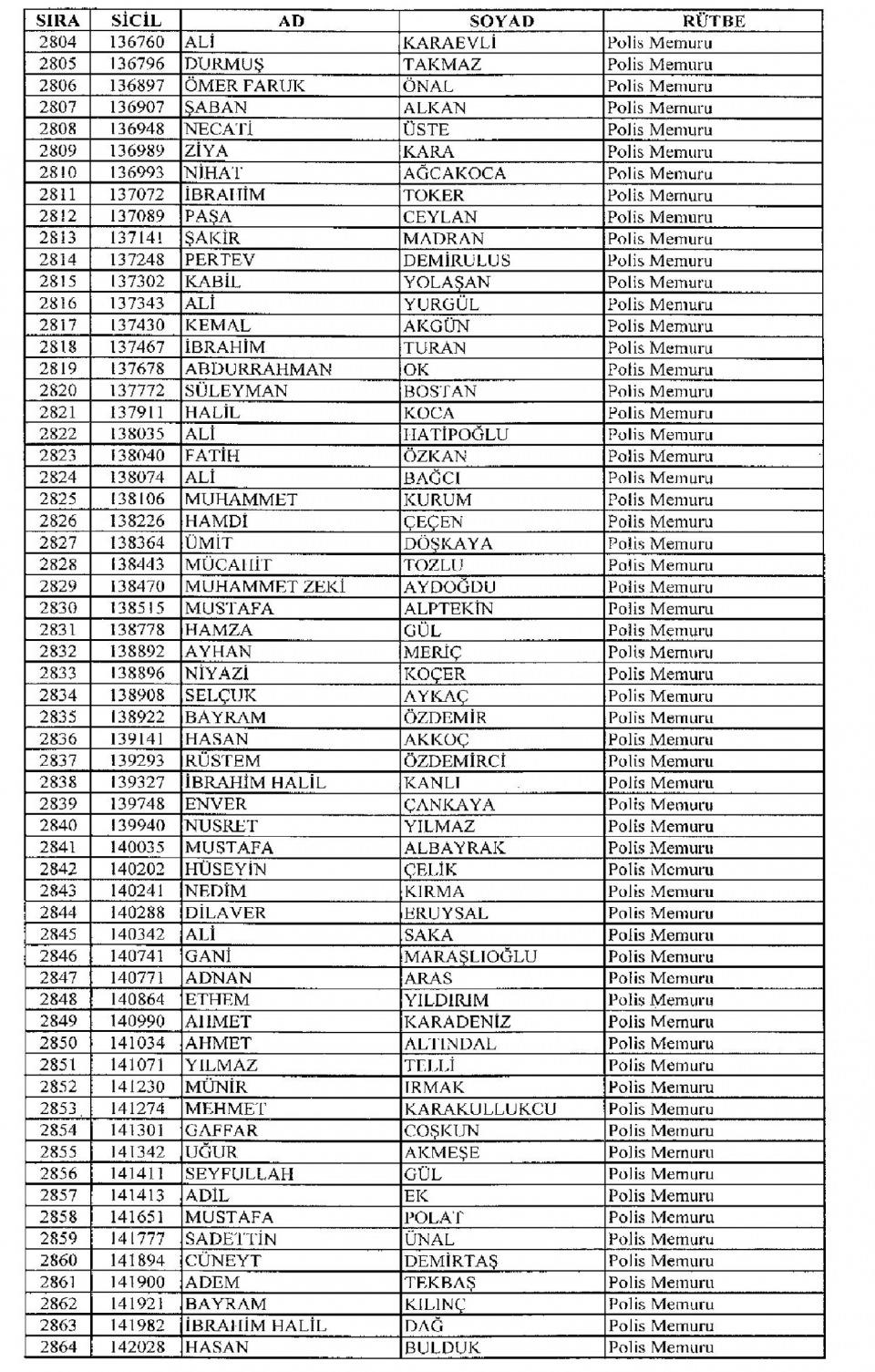 | SIRA | SİCİL | AD | SOYAD | RÜTBE |
|---|---|---|---|---|
| 2804 | 136760 | ALİ | KARAEVLİ | Polis Memuru |
| 2805 | 136796 | DURMUŞ | TAKMAZ | Polis Memuru |
| 2806 | 136897 | ÖMER FARUK | ÖNAL | Polis Memuru |
| 2807 | 136907 | ŞABAN | ALKAN | Polis Memuru |
| 2808 | 136948 | NECATİ | ÜSTE | Polis Memuru |
| 2809 | 136989 | ZİYA | KARA | Polis Memuru |
| 2810 | 136993 | NİHAT | AĞCAKOCA | Polis Memuru |
| 2811 | 137072 | İBRAHİM | TOKER | Polis Memuru |
| 2812 | 137089 | PAŞA | CEYLAN | Polis Memuru |
| 2813 | 137141 | ŞAKİR | MADRAN | Polis Memuru |
| 2814 | 137248 | PERTEV | DEMİRULUS | Polis Memuru |
| 2815 | 137302 | KABİL | YOLAŞAN | Polis Memuru |
| 2816 | 137343 | ALİ | YURGÜL | Polis Memuru |
| 2817 | 137430 | KEMAL | AKGÜN | Polis Memuru |
| 2818 | 137467 | İBRAHİM | TURAN | Polis Memuru |
| 2819 | 137678 | ABDURRAHMAN | OK | Polis Memuru |
| 2820 | 137772 | SÜLEYMAN | BOSTAN | Polis Memuru |
| 2821 | 137911 | HALİL | KOCA | Polis Memuru |
| 2822 | 138035 | ALİ | HATİPOĞLU | Polis Memuru |
| 2823 | 138040 | FATİH | ÖZKAN | Polis Memuru |
| 2824 | 138074 | ALİ | BAĞCI | Polis Memuru |
| 2825 | 138106 | MUHAMMET | KURUM | Polis Memuru |
| 2826 | 138226 | HAMDİ | ÇEÇEN | Polis Memuru |
| 2827 | 138364 | ÜMİT | DÖŞKAYA | Polis Memuru |
| 2828 | 138443 | MÜCAHİT | TOZLU | Polis Memuru |
| 2829 | 138470 | MUHAMMET ZEKİ | AYDOĞDU | Polis Memuru |
| 2830 | 138515 | MUSTAFA | ALPTEKİN | Polis Memuru |
| 2831 | 138778 | HAMZA | GÜL | Polis Memuru |
| 2832 | 138892 | AYHAN | MERİÇ | Polis Memuru |
| 2833 | 138896 | NİYAZİ | KOÇER | Polis Memuru |
| 2834 | 138908 | SELÇUK | AYKAÇ | Polis Memuru |
| 2835 | 138922 | BAYRAM | ÖZDEMİR | Polis Memuru |
| 2836 | 139141 | HASAN | AKKOÇ | Polis Memuru |
| 2837 | 139293 | RÜSTEM | ÖZDEMİRCİ | Polis Memuru |
| 2838 | 139327 | İBRAHİM HALİL | KANLI | Polis Memuru |
| 2839 | 139748 | ENVER | ÇANKAYA | Polis Memuru |
| 2840 | 139940 | NUSRET | YILMAZ | Polis Memuru |
| 2841 | 140035 | MUSTAFA | ALBAYRAK | Polis Memuru |
| 2842 | 140202 | HÜSEYİN | ÇELİK | Polis Memuru |
| 2843 | 140241 | NEDİM | KIRMA | Polis Memuru |
| 2844 | 140288 | DİLAVER | ERUYSAL | Polis Memuru |
| 2845 | 140342 | ALİ | SAKA | Polis Memuru |
| 2846 | 140741 | GANİ | MARAŞLIOĞLU | Polis Memuru |
| 2847 | 140771 | ADNAN | ARAS | Polis Memuru |
| 2848 | 140864 | ETHEM | YILDIRIM | Polis Memuru |
| 2849 | 140990 | AHMET | KARADENİZ | Polis Memuru |
| 2850 | 141034 | AHMET | ALTINDAL | Polis Memuru |
| 2851 | 141071 | YILMAZ | TELLİ | Polis Memuru |
| 2852 | 141230 | MÜNİR | IRMAK | Polis Memuru |
| 2853 | 141274 | MEHMET | KARAKULLUKCU | Polis Memuru |
| 2854 | 141301 | GAFFAR | COŞKUN | Polis Memuru |
| 2855 | 141342 | UĞUR | AKMEŞE | Polis Memuru |
| 2856 | 141411 | SEYFULLAH | GÜL | Polis Memuru |
| 2857 | 141413 | ADİL | EK | Polis Memuru |
| 2858 | 141651 | MUSTAFA | POLAT | Polis Memuru |
| 2859 | 141777 | SADETTİN | ÜNAL | Polis Memuru |
| 2860 | 141894 | CÜNEYT | DEMİRTAŞ | Polis Memuru |
| 2861 | 141900 | ADEM | TEKBAŞ | Polis Memuru |
| 2862 | 141921 | BAYRAM | KILINÇ | Polis Memuru |
| 2863 | 141982 | İBRAHİM HALİL | DAĞ | Polis Memuru |
| 2864 | 142028 | HASAN | BULDUK | Polis Memuru |